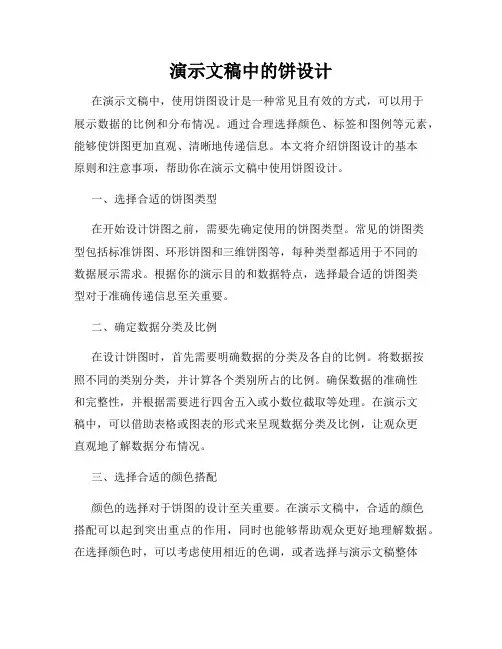 演示文稿中的饼设计

在演示文稿中，使用饼图设计是一种常见且有效的方式，可以用于展示数据的比例和分布情况。通过合理选择颜色、标签和图例等元素，能够使饼图更加直观、清晰地传递信息。本文将介绍饼图设计的基本原则和注意事项，帮助你在演示文稿中使用饼图设计。

一、选择合适的饼图类型

在开始设计饼图之前，需要先确定使用的饼图类型。常见的饼图类型包括标准饼图、环形饼图和三维饼图等，每种类型都适用于不同的数据展示需求。根据你的演示目的和数据特点，选择最合适的饼图类型对于准确传递信息至关重要。

二、确定数据分类及比例

在设计饼图时，首先需要明确数据的分类及各自的比例。将数据按照不同的类别分类，并计算各个类别所占的比例。确保数据的准确性和完整性，并根据需要进行四舍五入或小数位截取等处理。在演示文稿中，可以借助表格或图表的形式来呈现数据分类及比例，让观众更直观地了解数据分布情况。

三、选择合适的颜色搭配

颜色的选择对于饼图的设计至关重要。在演示文稿中，合适的颜色搭配可以起到突出重点的作用，同时也能够帮助观众更好地理解数据。在选择颜色时，可以考虑使用相近的色调，或者选择与演示文稿整体